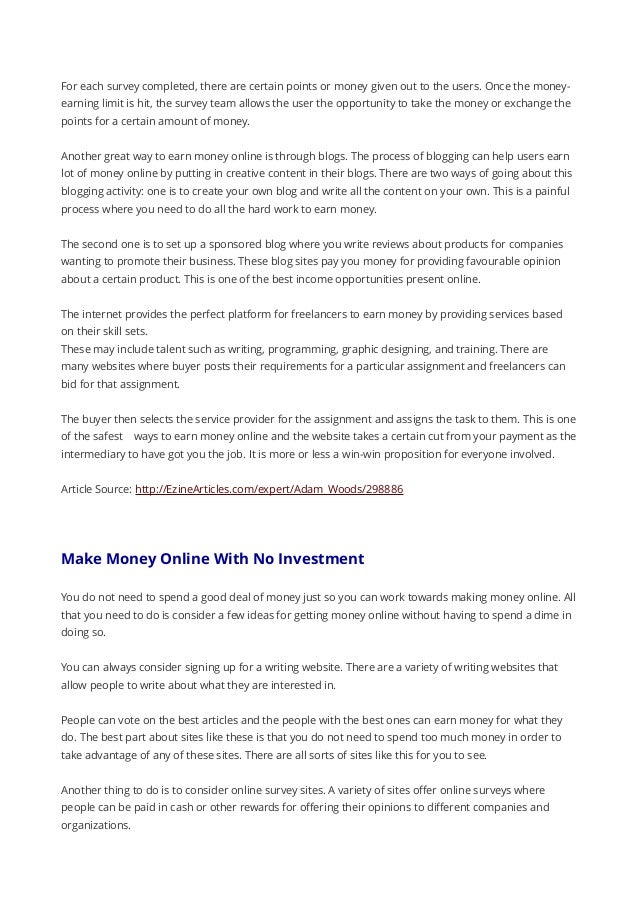 For each survey completed, there are certain points or money given out to the users. Once the money-earning limit is hit, the survey team allows the user the opportunity to take the money or exchange the points for a certain amount of money.

Another great way to earn money online is through blogs. The process of blogging can help users earn lot of money online by putting in creative content in their blogs. There are two ways of going about this blogging activity: one is to create your own blog and write all the content on your own. This is a painful process where you need to do all the hard work to earn money.

The second one is to set up a sponsored blog where you write reviews about products for companies wanting to promote their business. These blog sites pay you money for providing favourable opinion about a certain product. This is one of the best income opportunities present online.

The internet provides the perfect platform for freelancers to earn money by providing services based on their skill sets.
These may include talent such as writing, programming, graphic designing, and training. There are many websites where buyer posts their requirements for a particular assignment and freelancers can bid for that assignment.

The buyer then selects the service provider for the assignment and assigns the task to them. This is one of the safest ways to earn money online and the website takes a certain cut from your payment as the intermediary to have got you the job. It is more or less a win-win proposition for everyone involved.

Article Source: http://EzineArticles.com/expert/Adam_Woods/298886

Make Money Online With No Investment

You do not need to spend a good deal of money just so you can work towards making money online. All that you need to do is consider a few ideas for getting money online without having to spend a dime in doing so.

You can always consider signing up for a writing website. There are a variety of writing websites that allow people to write about what they are interested in.

People can vote on the best articles and the people with the best ones can earn money for what they do. The best part about sites like these is that you do not need to spend too much money in order to take advantage of any of these sites. There are all sorts of sites like this for you to see.

Another thing to do is to consider online survey sites. A variety of sites offer online surveys where people can be paid in cash or other rewards for offering their opinions to different companies and organizations.